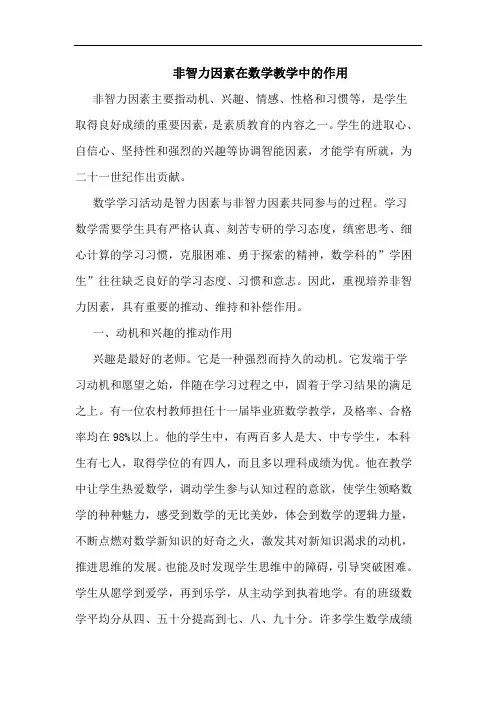 非智力因素在数学教学中的作用

非智力因素主要指动机、兴趣、情感、性格和习惯等，是学生取得良好成绩的重要因素，是素质教育的内容之一。学生的进取心、自信心、坚持性和强烈的兴趣等协调智能因素，才能学有所就，为二十一世纪作出贡献。

数学学习活动是智力因素与非智力因素共同参与的过程。学习数学需要学生具有严格认真、刻苦专研的学习态度，缜密思考、细心计算的学习习惯，克服困难、勇于探索的精神，数学科的”学困生”往往缺乏良好的学习态度、习惯和意志。因此，重视培养非智力因素，具有重要的推动、维持和补偿作用。

一、动机和兴趣的推动作用

兴趣是最好的老师。它是一种强烈而持久的动机。它发端于学习动机和愿望之始，伴随在学习过程之中，固着于学习结果的满足之上。有一位农村教师担任十一届毕业班数学教学，及格率、合格率均在98%以上。他的学生中，有两百多人是大、中专学生，本科生有七人，取得学位的有四人，而且多以理科成绩为优。他在教学中让学生热爱数学，调动学生参与认知过程的意欲，使学生领略数学的种种魅力，感受到数学的无比美妙，体会到数学的逻辑力量，不断点燃对数学新知识的好奇之火，激发其对新知识渴求的动机，推进思维的发展。也能及时发现学生思维中的障碍，引导突破困难。学生从愿学到爱学，再到乐学，从主动学到执着地学。有的班级数学平均分从四、五十分提高到七、八、九十分。许多学生数学成绩